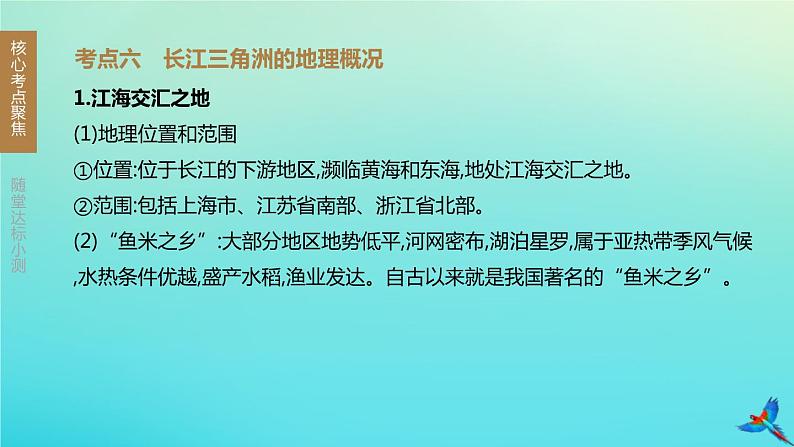 核心考点聚焦

随堂达标小测

考点六　长江三角洲的地理概况

1.江海交汇之地

(1)地理位置和范围

①位置:位于长江的下游地区,濒临黄海和东海,地处江海交汇之地。

②范围:包括上海市、江苏省南部、浙江省北部。

(2)“鱼米之乡”:大部分地区地势低平,河网密布,湖泊星罗,属于亚热带季风气候,水热条件优越,盛产水稻,渔业发达。自古以来就是我国著名的“鱼米之乡”。